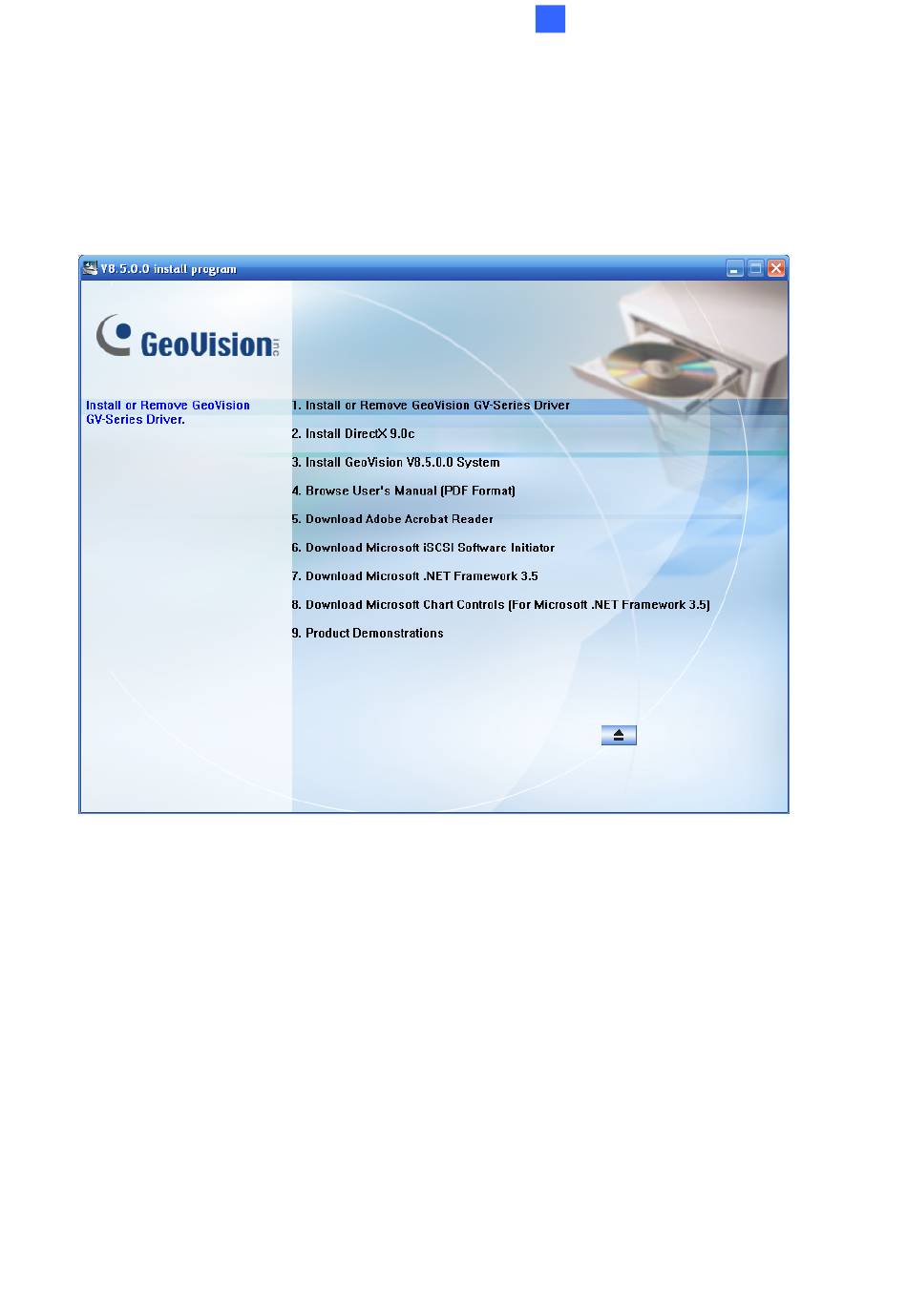 V8.5.0.0 install program

GeoVision inc

Install or Remove GeoVision GV-Series Driver.

1. Install or Remove GeoVision GV-Series Driver
2. Install DirectX 9.0c
3. Install GeoVision V8.5.0.0 System
4. Browse User's Manual (PDF Format)
5. Download Adobe Acrobat Reader
6. Download Microsoft iSCSI Software Initiator
7. Download Microsoft .NET Framework 3.5
8. Download Microsoft Chart Controls (For Microsoft .NET Framework 3.5)
9. Product Demonstrations